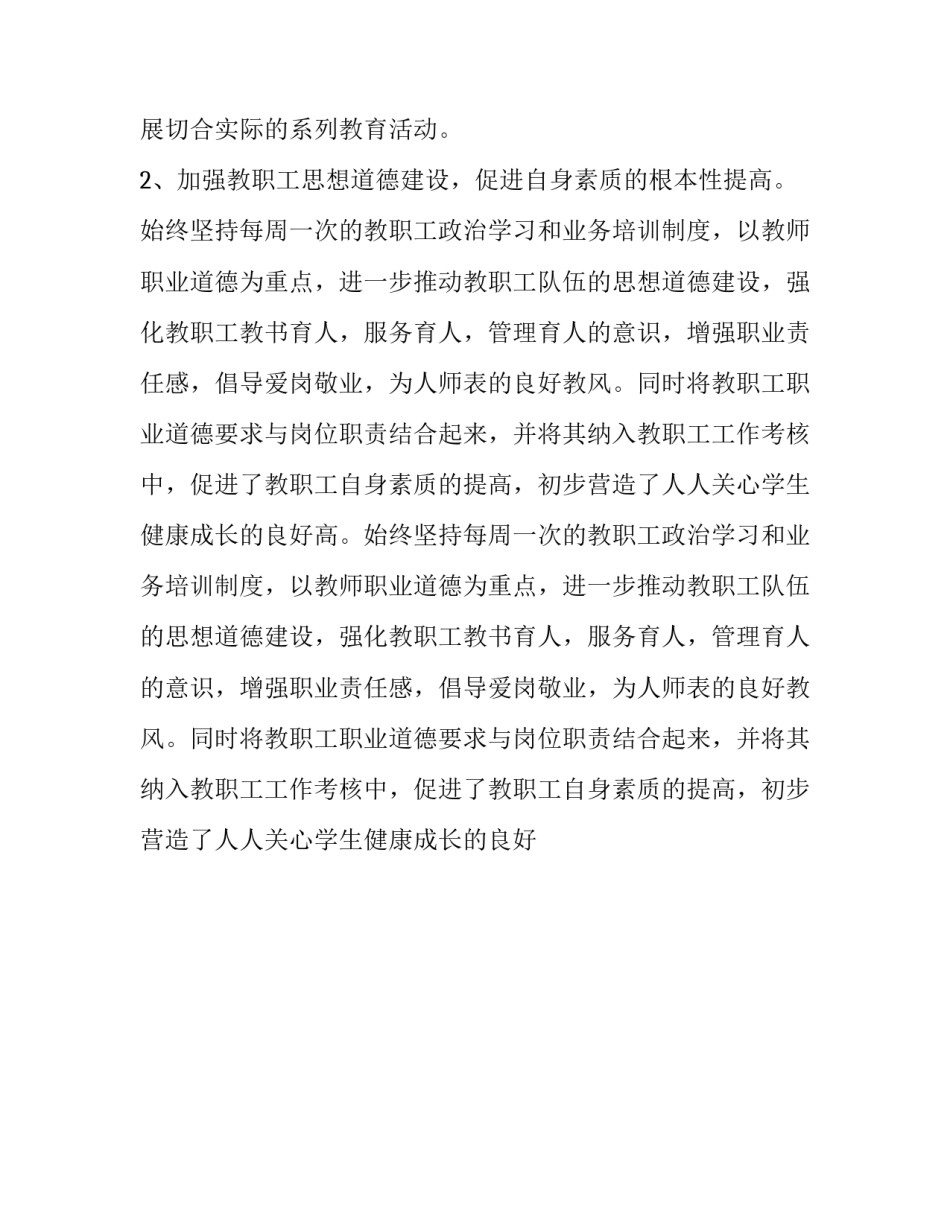 展切合实际的系列教育活动。

2、加强教职工思想道德建设，促进自身素质的根本性提高。

始终坚持每周一次的教职工政治学习和业务培训制度，以教师职业道德为重点，进一步推动教职工队伍的思想道德建设，强化教职工教书育人，服务育人，管理育人的意识，增强职业责任感，倡导爱岗敬业，为人师表的良好教风。同时将教职工职业道德要求与岗位职责结合起来，并将其纳入教职工工作考核中，促进了教职工自身素质的提高，初步营造了人人关心学生健康成长的良好高。始终坚持每周一次的教职工政治学习和业务培训制度，以教师职业道德为重点，进一步推动教职工队伍的思想道德建设，强化教职工教书育人，服务育人，管理育人的意识，增强职业责任感，倡导爱岗敬业，为人师表的良好教风。同时将教职工职业道德要求与岗位职责结合起来，并将其纳入教职工工作考核中，促进了教职工自身素质的提高，初步营造了人人关心学生健康成长的良好